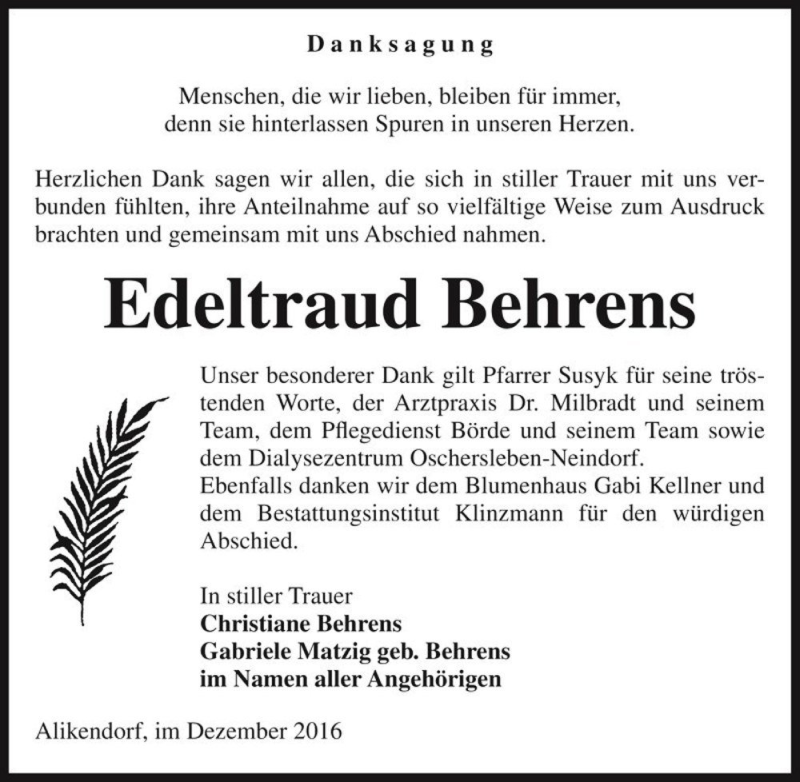 Danksagung

Menschen, die wir lieben, bleiben für immer, denn sie hinterlassen Spuren in unseren Herzen.

Herzlichen Dank sagen wir allen, die sich in stiller Trauer mit uns verbunden fühlten, ihre Anteilnahme auf so vielfältige Weise zum Ausdruck brachten und gemeinsam mit uns Abschied nahmen.

Edeltraud Behrens

Unser besonderer Dank gilt Pfarrer Susyk für seine tröstenden Worte, der Arztpraxis Dr. Milbradt und seinem Team, dem Pflegedienst Börde und seinem Team sowie dem Dialysezentrum Oschersleben-Neindorf.
Ebenfalls danken wir dem Blumenhaus Gabi Kellner und dem Bestattungsinstitut Klinzmann für den würdigen Abschied.

In stiller Trauer
Christiane Behrens
Gabriele Matzig geb. Behrens
im Namen aller Angehörigen

Alikendorf, im Dezember 2016